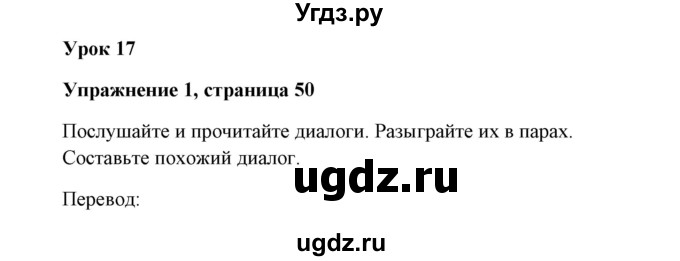 Угдз.ру

Урок 17

Упражнение 1, страница 50

Послушайте и прочитайте диалоги. Разыграйте их в парах. Составьте похожий диалог.

ugdz.ru

Перевод:

ugdz.ru